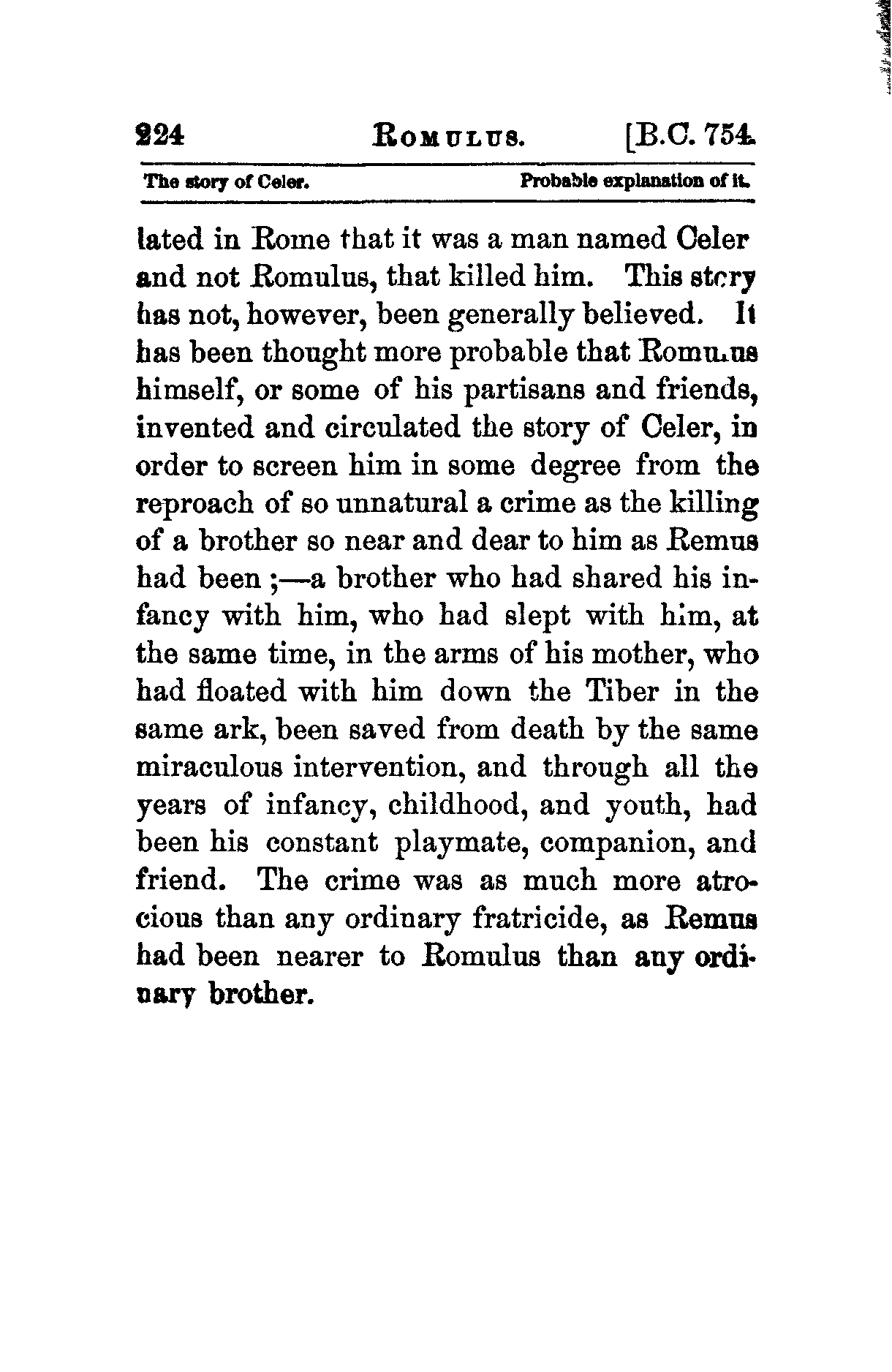 224 ROMULUS. [B.C. 754.

The story of Celer. Probable explanation of it.

lated in Rome that it was a man named Celer and not Romulus, that killed him. This story has not, however, been generally believed. It has been thought more probable that Romulus himself, or some of his partisans and friends, invented and circulated the story of Celer, in order to screen him in some degree from the reproach of so unnatural a crime as the killing of a brother so near and dear to him as Remus had been ;—a brother who had shared his infancy with him, who had slept with him, at the same time, in the arms of his mother, who had floated with him down the Tiber in the same ark, been saved from death by the same miraculous intervention, and through all the years of infancy, childhood, and youth, had been his constant playmate, companion, and friend. The crime was as much more atrocious than any ordinary fratricide, as Remus had been nearer to Romulus than any ordinary brother.